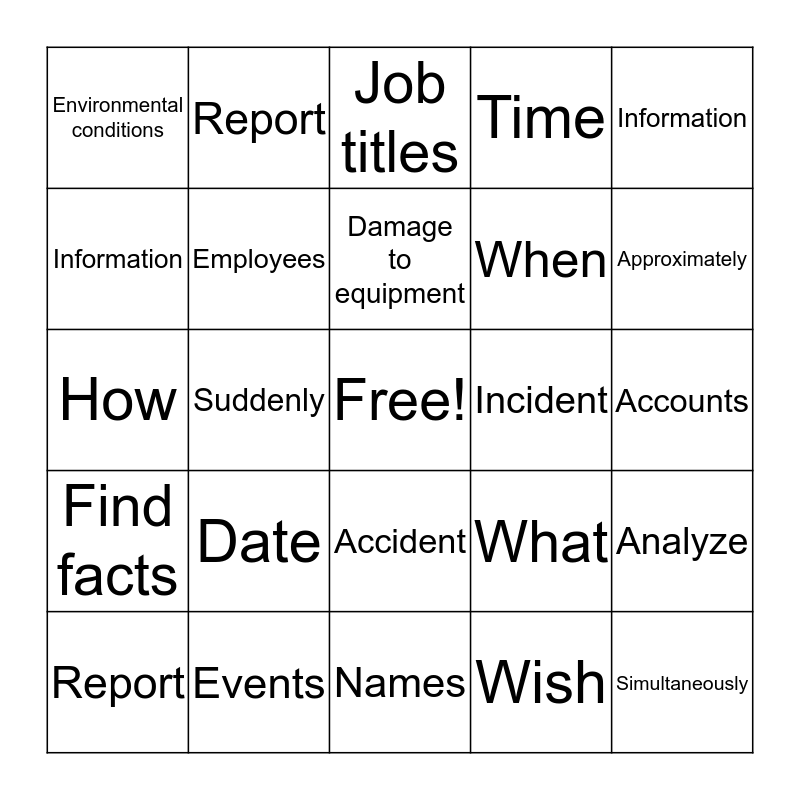 | | | | | |
|---|---|---|---|---|
| Environmental conditions | Report | Job titles | Time | Information |
| Information | Employees | Damage to equipment | When | Approximately |
| How | Suddenly | Free! | Incident | Accounts |
| Find facts | Date | Accident | What | Analyze |
| Report | Events | Names | Wish | Simultaneously |